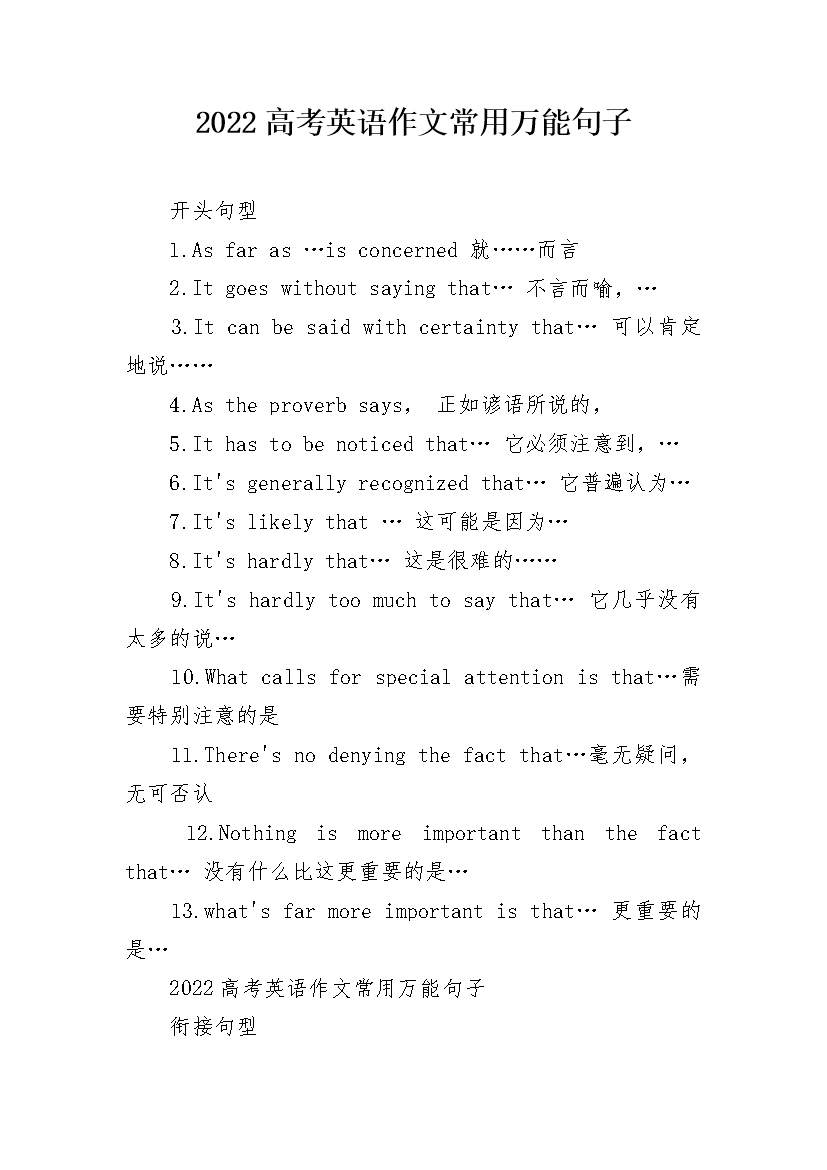 2022高考英语作文常用万能句子

开头句型

1.As far as …is concerned 就……而言

2.It goes without saying that… 不言而喻，…

3.It can be said with certainty that… 可以肯定地说……

4.As the proverb says， 正如谚语所说的，

5.It has to be noticed that… 它必须注意到，…

6.It's generally recognized that… 它普遍认为…

7.It's likely that … 这可能是因为…

8.It's hardly that… 这是很难的……

9.It's hardly too much to say that… 它几乎没有太多的说…

10.What calls for special attention is that…需要特别注意的是

11.There's no denying the fact that…毫无疑问，无可否认

12.Nothing is more important than the fact that… 没有什么比这更重要的是…

13.what's far more important is that… 更重要的是…

2022高考英语作文常用万能句子

衔接句型